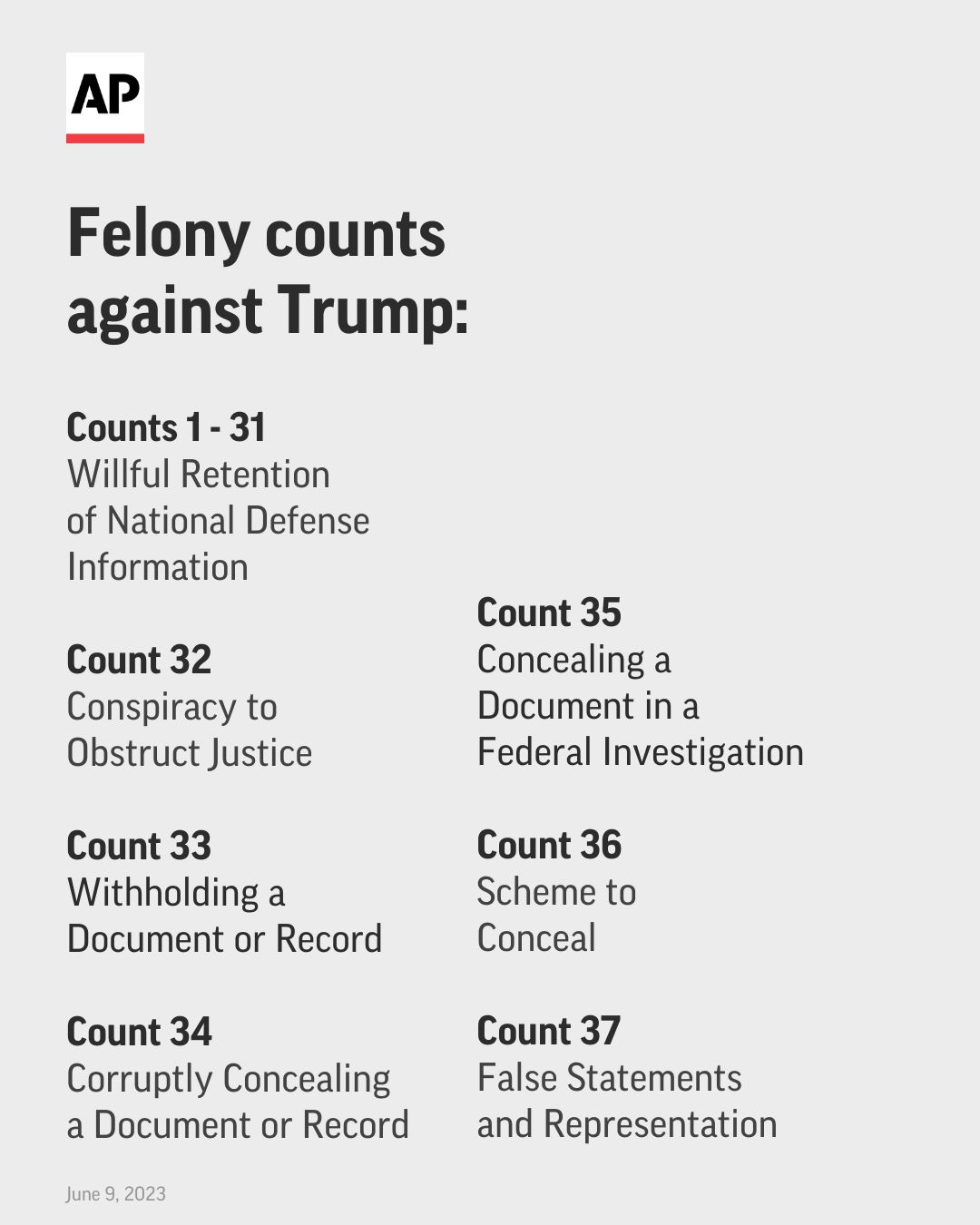 AP

Felony counts against Trump:

Counts 1 - 31
Willful Retention of National Defense Information

Count 32
Conspiracy to Obstruct Justice

Count 33
Withholding a Document or Record

Count 34
Corruptly Concealing a Document or Record

Count 35
Concealing a Document in a Federal Investigation

Count 36
Scheme to Conceal

Count 37
False Statements and Representation

June 9, 2023